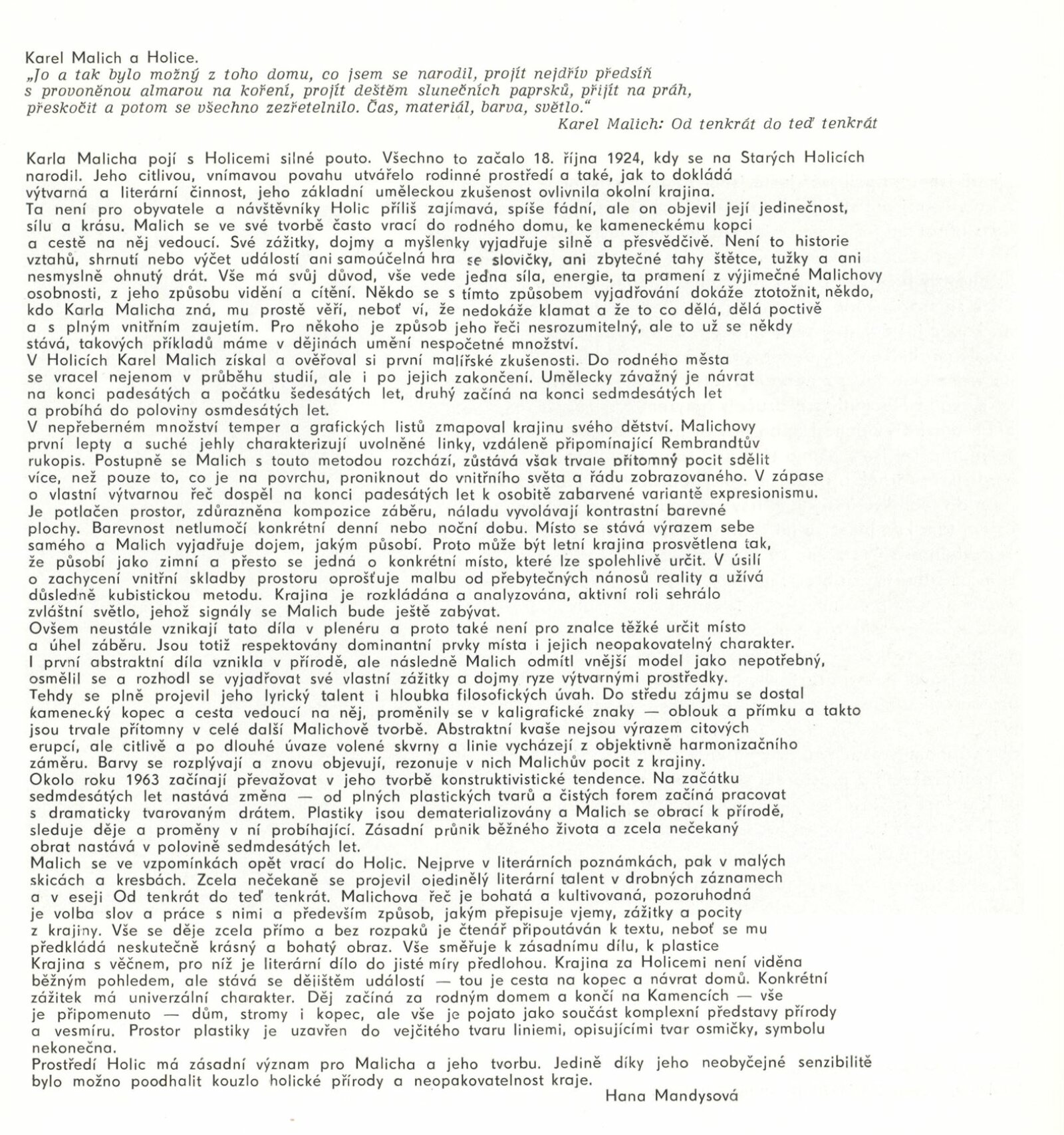 Karel Malich a Holice.
„Jo a tak bylo možný z toho domu, co jsem se narodil, projít nejdřív předsíň s provoněnou almarou na koření, projít deštěm slunečních paprsků, přijít na práh, přeskočit a potom se všechno zezřetelnilo. Čas, materiál, barva, světlo."
Karel Malich: Od tenkrát do teď tenkrát

Karla Malicha pojí s Holicemi silné pouto. Všechno to začalo 18. října 1924, kdy se na Starých Holicích narodil. Jeho citlivou, vnímavou povahu utvářelo rodinné prostředí a také, jak to dokládá výtvarná a literární činnost, jeho základní uměleckou zkušenost ovlivnila okolní krajina.
Ta není pro obyvatele a návštěvníky Holic příliš zajímavá, spíše fádní, ale on objevil její jedinečnost, sílu a krásu. Malich se ve své tvorbě často vrací do rodného domu, ke kameneckému kopci a cestě na něj vedoucí. Své zážitky, dojmy a myšlenky vyjadřuje silně a přesvědčivě. Není to historie vztahů, shrnutí nebo výčet událostí ani samoúčelná hra se slovíčky, ani zbytečné tahy štětce, tužky a ani nesmyslně ohnutý drát. Vše má svůj důvod, vše vede jedna síla, energie, ta pramení z výjimečné Malichovy osobnosti, z jeho způsobu vidění a cítění. Někdo se s tímto způsobem vyjadřování dokáže ztotožnit, někdo, kdo Karla Malicha zná, mu prostě věří, neboť ví, že nedokáže klamat a že to co dělá, dělá poctivě a s plným vnitřním zaujetím. Pro někoho je způsob jeho řeči nesrozumitelný, ale to už se někdy stává, takových příkladů máme v dějinách umění nespočetné množství.
V Holicích Karel Malich získal a ověřoval si první malířské zkušenosti. Do rodného města se vracel nejenom v průběhu studií, ale i po jejich zakončení. Umělecky závažný je návrat na konci padesátých a počátku šedesátých let, druhý začíná na konci sedmdesátých let a probíhá do poloviny osmdesátých let.
V nepřeberném množství temper a grafických listů zmapoval krajinu svého dětství. Malichovy první lepty a suché jehly charakterizují uvolněné linky, vzdáleně připomínající Rembrandtův rukopis. Postupně se Malich s touto metodou rozchází, zůstává však trvale přítomný pocit sdělit více, než pouze to, co je na povrchu, proniknout do vnitřního světa a řádu zobrazovaného. V zápase o vlastní výtvarnou řeč dospěl na konci padesátých let k osobitě zabarvené variantě expresionismu. Je potlačen prostor, zdůrazněna kompozice záběru, náladu vyvolávají kontrastní barevné plochy. Barevnost netlumočí konkrétní denní nebo noční dobu. Místo se stává výrazem sebe samého a Malich vyjadřuje dojem, jakým působí. Proto může být letní krajina prosvětlena tak, že působí jako zimní a přesto se jedná o konkrétní místo, které lze spolehlivě určit. V úsilí o zachycení vnitřní skladby prostoru oprošťuje malbu od přebytečných nánosů reality a užívá důsledně kubistickou metodu. Krajina je rozkládána a analyzována, aktivní roli sehrálo zvláštní světlo, jehož signály se Malich bude ještě zabývat.
Ovšem neustále vznikají tato díla v plenéru a proto také není pro znalce těžké určit místo a úhel záběru. Jsou totiž respektovány dominantní prvky místa i jejich neopakovatelný charakter. I první abstraktní díla vznikla v přírodě, ale následně Malich odmítl vnější model jako nepotřebný, osmělil se a rozhodl se vyjadřovat své vlastní zážitky a dojmy ryze výtvarnými prostředky. Tehdy se plně projevil jeho lyrický talent i hloubka filosofických úvah. Do středu zájmu se dostal kamenecký kopec a cesta vedoucí na něj, proměnily se v kaligrafické znaky — oblouk a přímku a takto jsou trvale přítomny v celé další Malichově tvorbě. Abstraktní kvaše nejsou výrazem citových erupcí, ale citlivě a po dlouhé úvaze volené skvrny a linie vycházejí z objektivně harmonizačního záměru. Barvy se rozplývají a znovu objevují, rezonuje v nich Malichův pocit z krajiny.
Okolo roku 1963 začínají převažovat v jeho tvorbě konstruktivistické tendence. Na začátku sedmdesátých let nastává změna — od plných plastických tvarů a čistých forem začíná pracovat s dramaticky tvarovaným drátem. Plastiky jsou dematerializovány a Malich se obrací k přírodě, sleduje děje a proměny v ní probíhající. Zásadní průnik běžného života a zcela nečekaný obrat nastává v polovině sedmdesátých let.
Malich se ve vzpomínkách opět vrací do Holic. Nejprve v literárních poznámkách, pak v malých skicách a kresbách. Zcela nečekaně se projevil ojedinělý literární talent v drobných záznamech a v eseji Od tenkrát do teď tenkrát. Malichova řeč je bohatá a kultivovaná, pozoruhodná je volba slov a práce s nimi a především způsob, jakým přepisuje vjemy, zážitky a pocity z krajiny. Vše se děje zcela přímo a bez rozpaků je čtenář připoutáván k textu, neboť se mu předkládá neskutečně krásný a bohatý obraz. Vše směřuje k zásadnímu dílu, k plastice Krajina s věčnem, pro níž je literární dílo do jisté míry předlohou. Krajina za Holicemi není viděna běžným pohledem, ale stává se dějištěm událostí — tou je cesta na kopec a návrat domů. Konkrétní zážitek má univerzální charakter. Děj začíná za rodným domem a končí na Kamencích — vše je připomenuto — dům, stromy i kopec, ale vše je pojato jako součást komplexní představy přírody a vesmíru. Prostor plastiky je uzavřen do vejčitého tvaru liniemi, opisujícími tvar osmičky, symbolu nekonečna.
Prostředí Holic má zásadní význam pro Malicha a jeho tvorbu. Jedině díky jeho neobyčejné senzibilitě bylo možno poodhalit kouzlo holické přírody a neopakovatelnost kraje.
Hana Mandysová